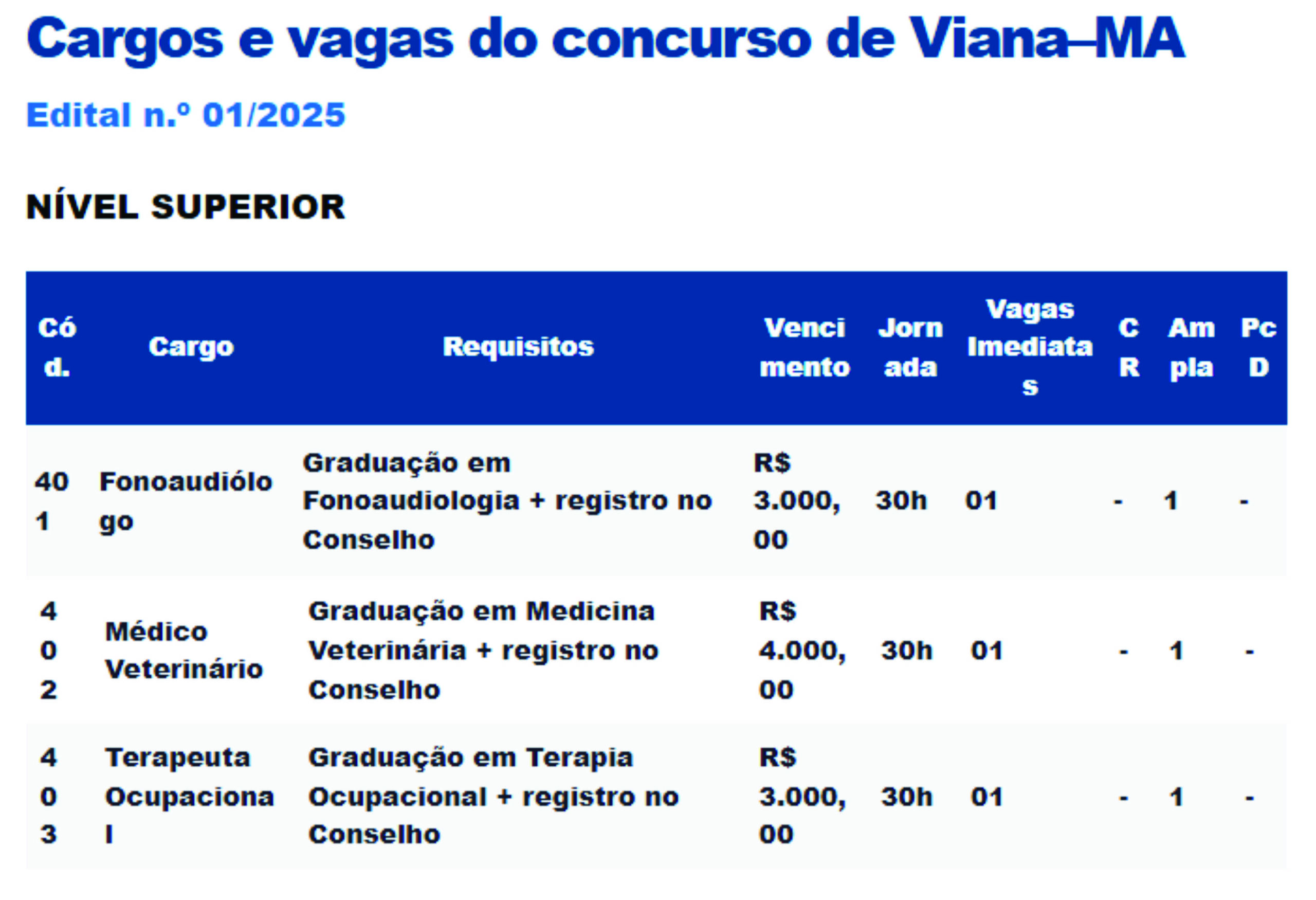 Cargos e vagas do concurso de Viana–MA

Edital n.º 01/2025

NÍVEL SUPERIOR

| Cód. | Cargo | Requisitos | Vencimento | Jornada | Vagas Imediatas | CR | Ampla | PcD |
|---|---|---|---|---|---|---|---|---|
| 401 | Fonoaudiólogo | Graduação em Fonoaudiologia + registro no Conselho | R$ 3.000,00 | 30h | 01 | - | 1 | - |
| 402 | Médico Veterinário | Graduação em Medicina Veterinária + registro no Conselho | R$ 4.000,00 | 30h | 01 | - | 1 | - |
| 403 | Terapeuta Ocupacional | Graduação em Terapia Ocupacional + registro no Conselho | R$ 3.000,00 | 30h | 01 | - | 1 | - |